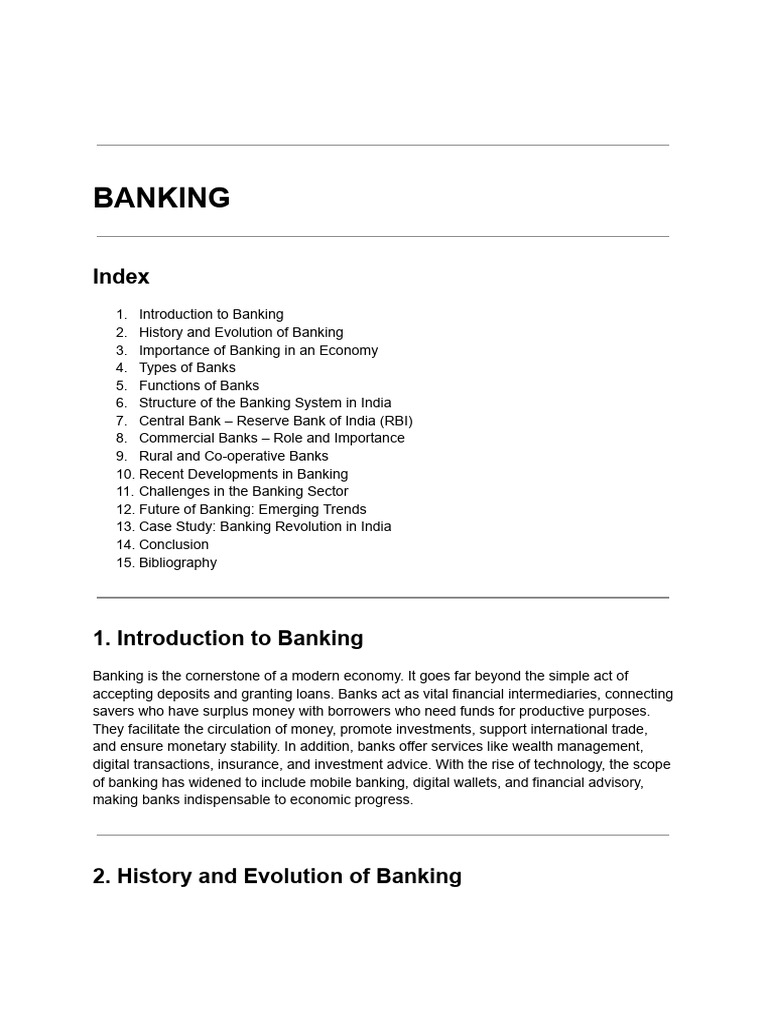 BANKING

Index

1. Introduction to Banking
2. History and Evolution of Banking
3. Importance of Banking in an Economy
4. Types of Banks
5. Functions of Banks
6. Structure of the Banking System in India
7. Central Bank – Reserve Bank of India (RBI)
8. Commercial Banks – Role and Importance
9. Rural and Co-operative Banks
10. Recent Developments in Banking
11. Challenges in the Banking Sector
12. Future of Banking: Emerging Trends
13. Case Study: Banking Revolution in India
14. Conclusion
15. Bibliography

1. Introduction to Banking

Banking is the cornerstone of a modern economy. It goes far beyond the simple act of accepting deposits and granting loans. Banks act as vital financial intermediaries, connecting savers who have surplus money with borrowers who need funds for productive purposes. They facilitate the circulation of money, promote investments, support international trade, and ensure monetary stability. In addition, banks offer services like wealth management, digital transactions, insurance, and investment advice. With the rise of technology, the scope of banking has widened to include mobile banking, digital wallets, and financial advisory, making banks indispensable to economic progress.

2. History and Evolution of Banking